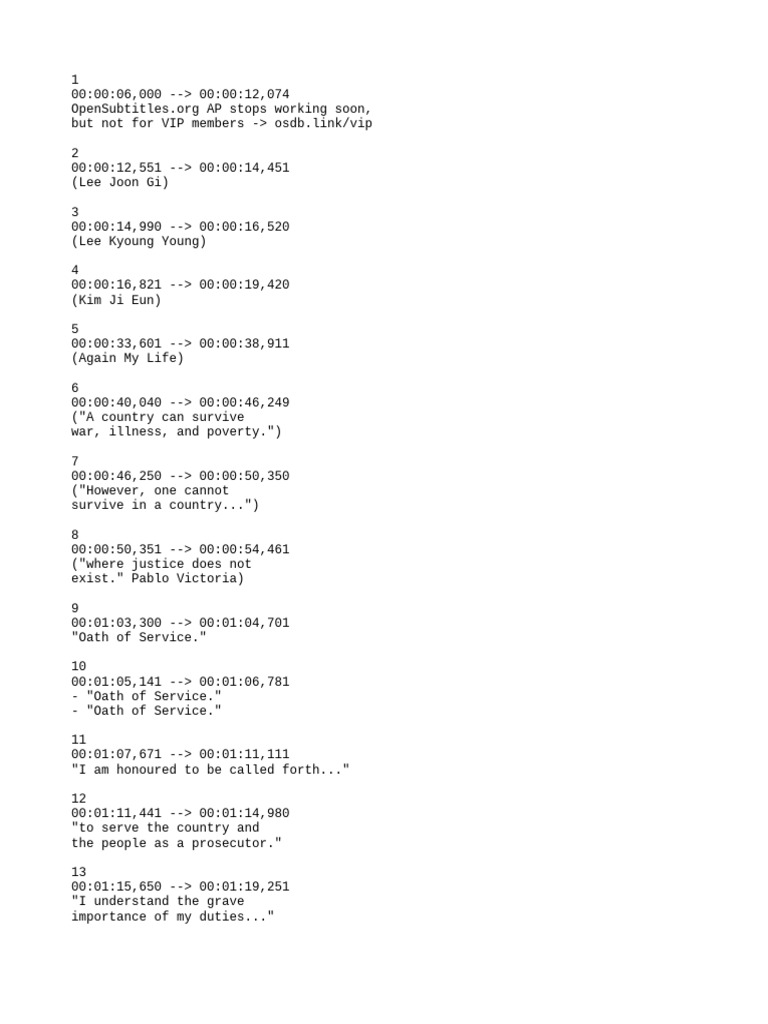 1
00:00:06,000 --> 00:00:12,074
OpenSubtitles.org AP stops working soon,
but not for VIP members -> osdb.link/vip

2
00:00:12,551 --> 00:00:14,451
(Lee Joon Gi)

3
00:00:14,990 --> 00:00:16,520
(Lee Kyoung Young)

4
00:00:16,821 --> 00:00:19,420
(Kim Ji Eun)

5
00:00:33,601 --> 00:00:38,911
(Again My Life)

6
00:00:40,040 --> 00:00:46,249
("A country can survive
war, illness, and poverty.")

7
00:00:46,250 --> 00:00:50,350
("However, one cannot
survive in a country...")

8
00:00:50,351 --> 00:00:54,461
("where justice does not
exist." Pablo Victoria)

9
00:01:03,300 --> 00:01:04,701
"Oath of Service."

10
00:01:05,141 --> 00:01:06,781
- "Oath of Service."
- "Oath of Service."

11
00:01:07,671 --> 00:01:11,111
"I am honoured to be called forth..."

12
00:01:11,441 --> 00:01:14,980
"to serve the country and
the people as a prosecutor."

13
00:01:15,650 --> 00:01:19,251
"I understand the grave
importance of my duties..."